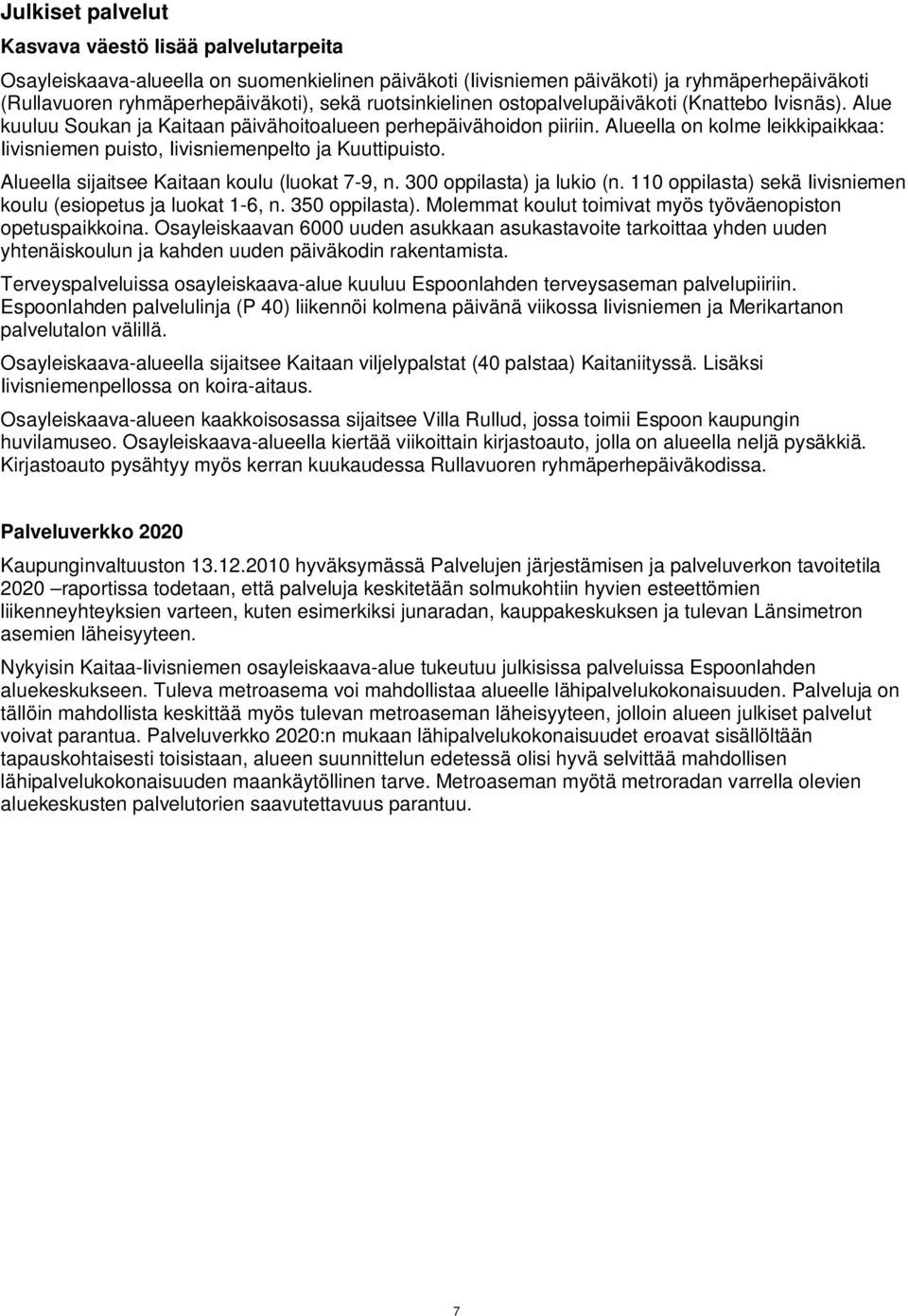 Julkiset palvelut

Kasvava väestö lisää palvelutarpeita

Osayleiskaava-alueella on suomenkielinen päiväkoti (Iivisniemen päiväkoti) ja ryhmäperhepäiväkoti (Rullavuoren ryhmäperhepäiväkoti), sekä ruotsinkielinen ostopalvelupäiväkoti (Knattebo Ivisnäs). Alue kuuluu Soukan ja Kaitaan päivähoitoalueen perhepäivähoidon piiriin. Alueella on kolme leikkipaikkaa: Iivisniemen puisto, Iivisniemenpelto ja Kuuttipuisto.

Alueella sijaitsee Kaitaan koulu (luokat 7-9, n. 300 oppilasta) ja lukio (n. 110 oppilasta) sekä Iivisniemen koulu (esiopetus ja luokat 1-6, n. 350 oppilasta). Molemmat koulut toimivat myös työväenopiston opetuspaikkoina. Osayleiskaavan 6000 uuden asukkaan asukastavoite tarkoittaa yhden uuden yhtenäiskoulun ja kahden uuden päiväkodin rakentamista.

Terveyspalveluissa osayleiskaava-alue kuuluu Espoonlahden terveysaseman palvelupiiriin. Espoonlahden palvelulinja (P 40) liikennöi kolmena päivänä viikossa Iivisniemen ja Merikartanon palvelutalon välillä.

Osayleiskaava-alueella sijaitsee Kaitaan viljelypalstat (40 palstaa) Kaitaniityssä. Lisäksi Iivisniemenpellossa on koira-aitaus.

Osayleiskaava-alueen kaakkoisosassa sijaitsee Villa Rullud, jossa toimii Espoon kaupungin huvilamuseo. Osayleiskaava-alueella kiertää viikoittain kirjastoauto, jolla on alueella neljä pysäkkiä. Kirjastoauto pysähtyy myös kerran kuukaudessa Rullavuoren ryhmäperhepäiväkodissa.

Palveluverkko 2020

Kaupunginvaltuuston 13.12.2010 hyväksymässä Palvelujen järjestämisen ja palveluverkon tavoitetila 2020 –raportissa todetaan, että palveluja keskitetään solmukohtiin hyvien esteettömien liikenneyhteyksien varteen, kuten esimerkiksi junaradan, kauppakeskuksen ja tulevan Länsimetron asemien läheisyyteen.

Nykyisin Kaitaa-Iivisniemen osayleiskaava-alue tukeutuu julkisissa palveluissa Espoonlahden aluekeskukseen. Tuleva metroasema voi mahdollistaa alueelle lähipalvelukokonaisuuden. Palveluja on tällöin mahdollista keskittää myös tulevan metroaseman läheisyyteen, jolloin alueen julkiset palvelut voivat parantua. Palveluverkko 2020:n mukaan lähipalvelukokonaisuudet eroavat sisällöltään tapauskohtaisesti toisistaan, alueen suunnittelun edetessä olisi hyvä selvittää mahdollisen lähipalvelukokonaisuuden maankäytöllinen tarve. Metroaseman myötä metroradan varrella olevien aluekeskusten palvelutorien saavutettavuus parantuu.

7